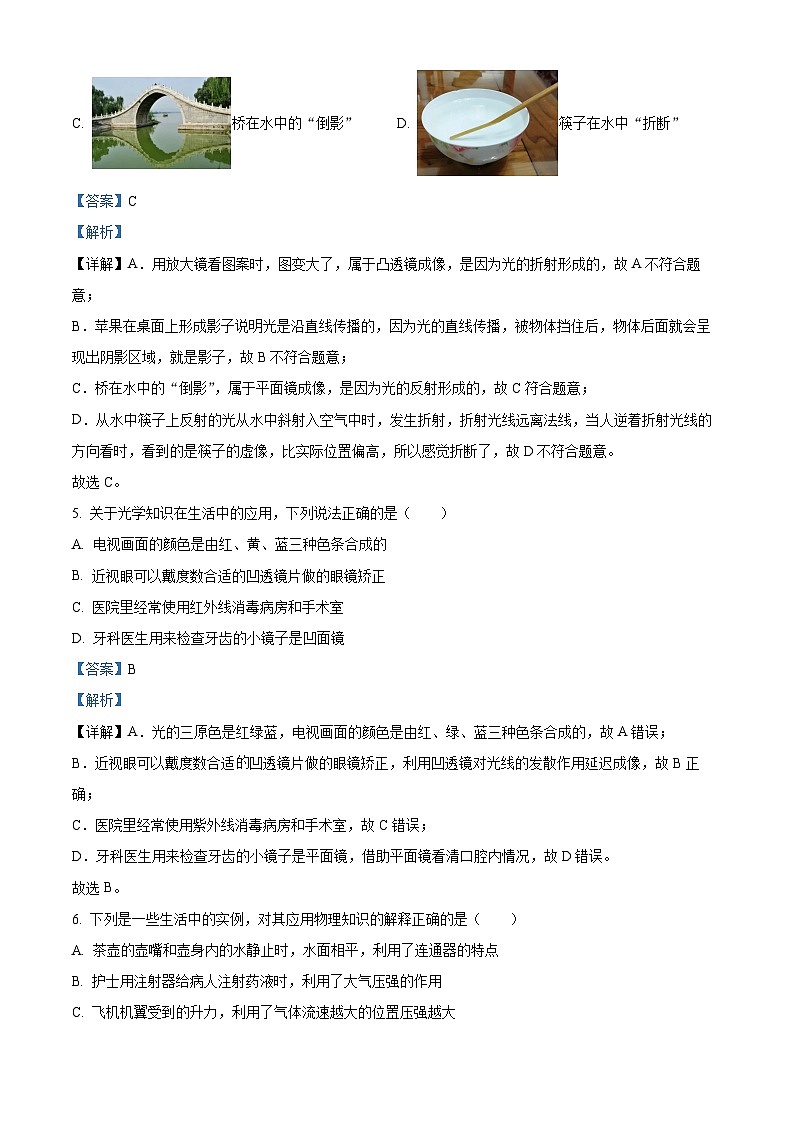 C. 桥在水中的“倒影” D. 筷子在水中“折断”

【答案】C

【解析】

【详解】A．用放大镜看图案时，图变大了，属于凸透镜成像，是因为光的折射形成的，故A不符合题意；

B．苹果在桌面上形成影子说明光是沿直线传播的，因为光的直线传播，被物体挡住后，物体后面就会呈现出阴影区域，就是影子，故B不符合题意；

C．桥在水中的“倒影”，属于平面镜成像，是因为光的反射形成的，故C符合题意；

D．从水中筷子上反射的光从水中斜射入空气中时，发生折射，折射光线远离法线，当人逆着折射光线的方向看时，看到的是筷子的虚像，比实际位置偏高，所以感觉折断了，故D不符合题意。

故选C。

5. 关于光学知识在生活中的应用，下列说法正确的是（　　）

A. 电视画面的颜色是由红、黄、蓝三种色条合成的

B. 近视眼可以戴度数合适的凹透镜片做的眼镜矫正

C. 医院里经常使用红外线消毒病房和手术室

D. 牙科医生用来检查牙齿的小镜子是凹面镜

【答案】B

【解析】

【详解】A．光的三原色是红绿蓝，电视画面的颜色是由红、绿、蓝三种色条合成的，故A错误；

B．近视眼可以戴度数合适的凹透镜片做的眼镜矫正，利用凹透镜对光线的发散作用延迟成像，故B正确；

C．医院里经常使用紫外线消毒病房和手术室，故C错误；

D．牙科医生用来检查牙齿的小镜子是平面镜，借助平面镜看清口腔内情况，故D错误。

故选B。

6. 下列是一些生活中的实例，对其应用物理知识的解释正确的是（　　）

A. 茶壶的壶嘴和壶身内的水静止时，水面相平，利用了连通器的特点

B. 护士用注射器给病人注射药液时，利用了大气压强的作用

C. 飞机机翼受到的升力，利用了气体流速越大的位置压强越大